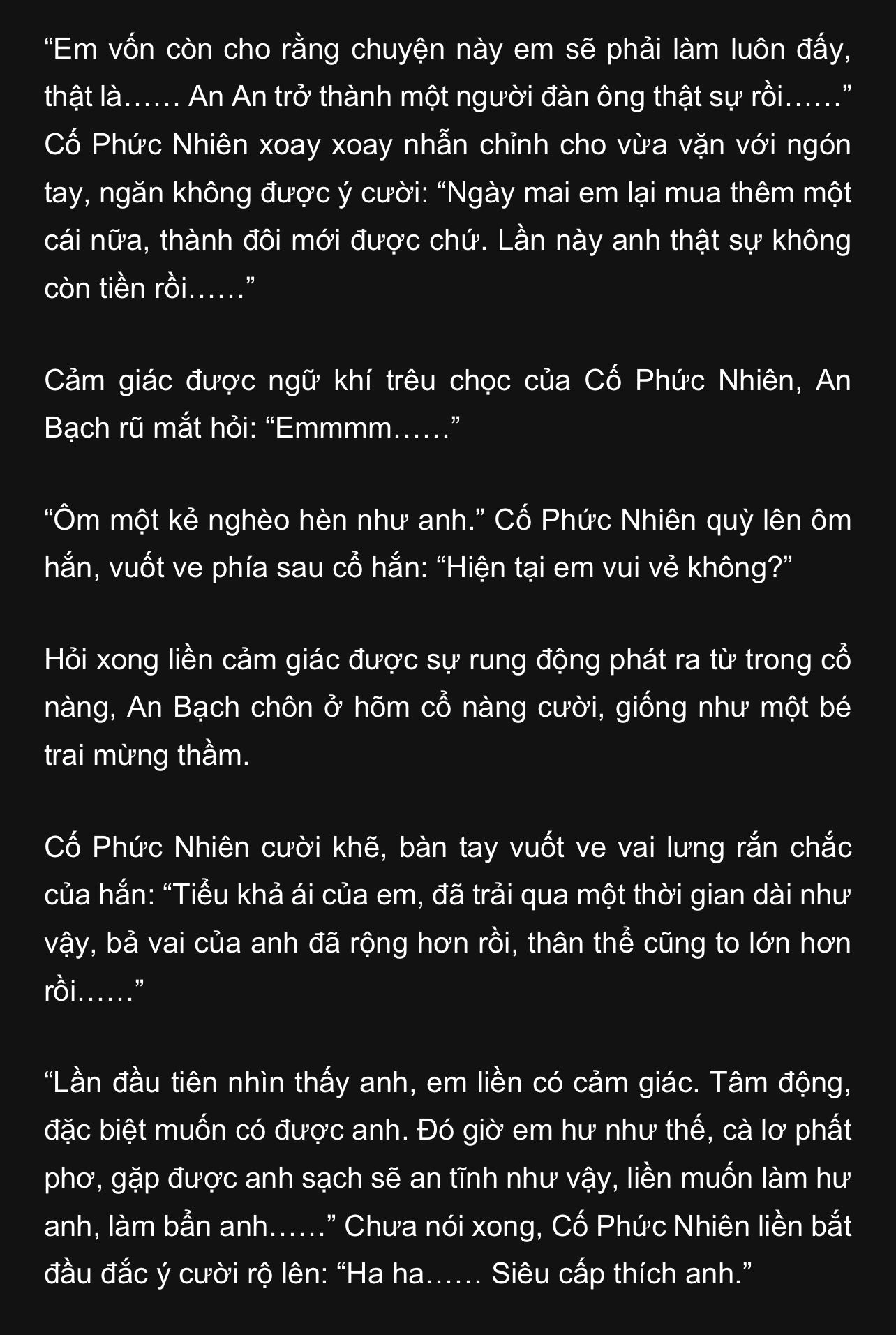 “Em vốn còn cho rằng chuyện này em sẽ phải làm luôn đấy, thật là…… An An trở thành một người đàn ông thật sự rồi……” Cố Phức Nhiên xoay xoay nhẫn chỉnh cho vừa vặn với ngón tay, ngăn không được ý cười: “Ngày mai em lại mua thêm một cái nữa, thành đôi mới được chứ. Lần này anh thật sự không còn tiền rồi……”

Cảm giác được ngữ khí trêu chọc của Cố Phức Nhiên, An Bạch rũ mắt hỏi: “Emmmm……”

“Ôm một kẻ nghèo hèn như anh.” Cố Phức Nhiên quỳ lên ôm hắn, vuốt ve phía sau cổ hắn: “Hiện tại em vui vẻ không?”

Hỏi xong liền cảm giác được sự rung động phát ra từ trong cổ nàng, An Bạch chôn ở hõm cổ nàng cười, giống như một bé trai mừng thầm.

Cố Phức Nhiên cười khẽ, bàn tay vuốt ve vai lưng rắn chắc của hắn: “Tiểu khả ái của em, đã trải qua một thời gian dài như vậy, bả vai của anh đã rộng hơn rồi, thân thể cũng to lớn hơn rồi……”

“Lần đầu tiên nhìn thấy anh, em liền có cảm giác. Tâm động, đặc biệt muốn có được anh. Đó giờ em hư như thế, cà lơ phất phơ, gặp được anh sạch sẽ an tĩnh như vậy, liền muốn làm hư anh, làm bẩn anh……” Chưa nói xong, Cố Phức Nhiên liền bắt đầu đắc ý cười rộ lên: “Ha ha…… Siêu cấp thích anh.”